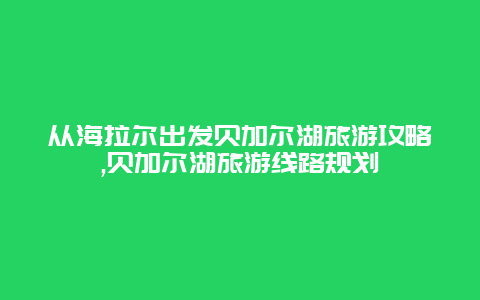 从海拉尔出发贝加尔湖旅游攻略,贝加尔湖旅游线路规划